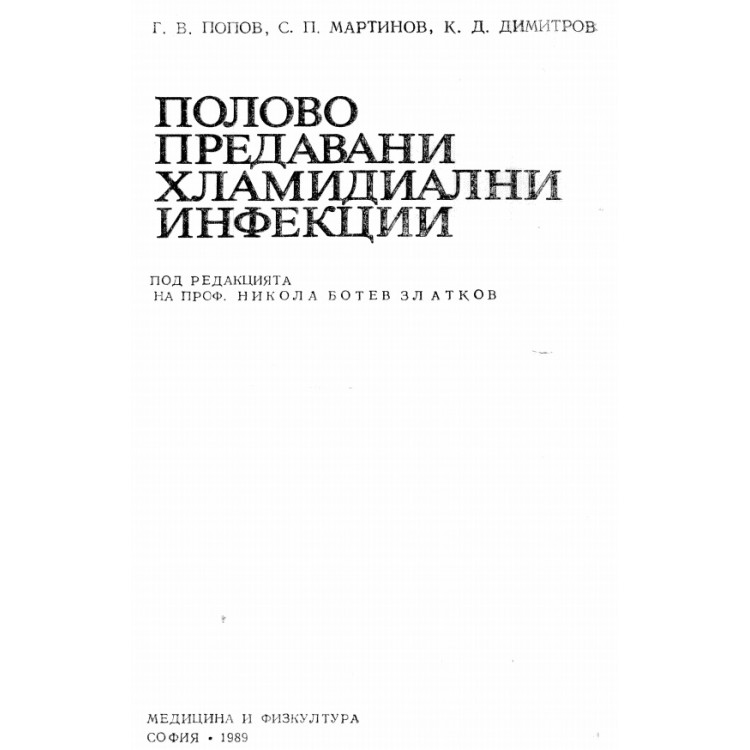 Г. В. ПОПОВ, С. П. МАРТИНОВ, К. Д. ДИМИТРОВ

ПОЛОВО
ПРЕДАВАНИ
ХЛАМИДИАЛНИ
ИНФЕКЦИИ

ПОД РЕДАКЦИЯТА
НА ПРОФ. НИКОЛА БОТЕВ ЗЛАТКОВ

МЕДИЦИНА И ФИЗКУЛТУРА
СОФИЯ • 1989